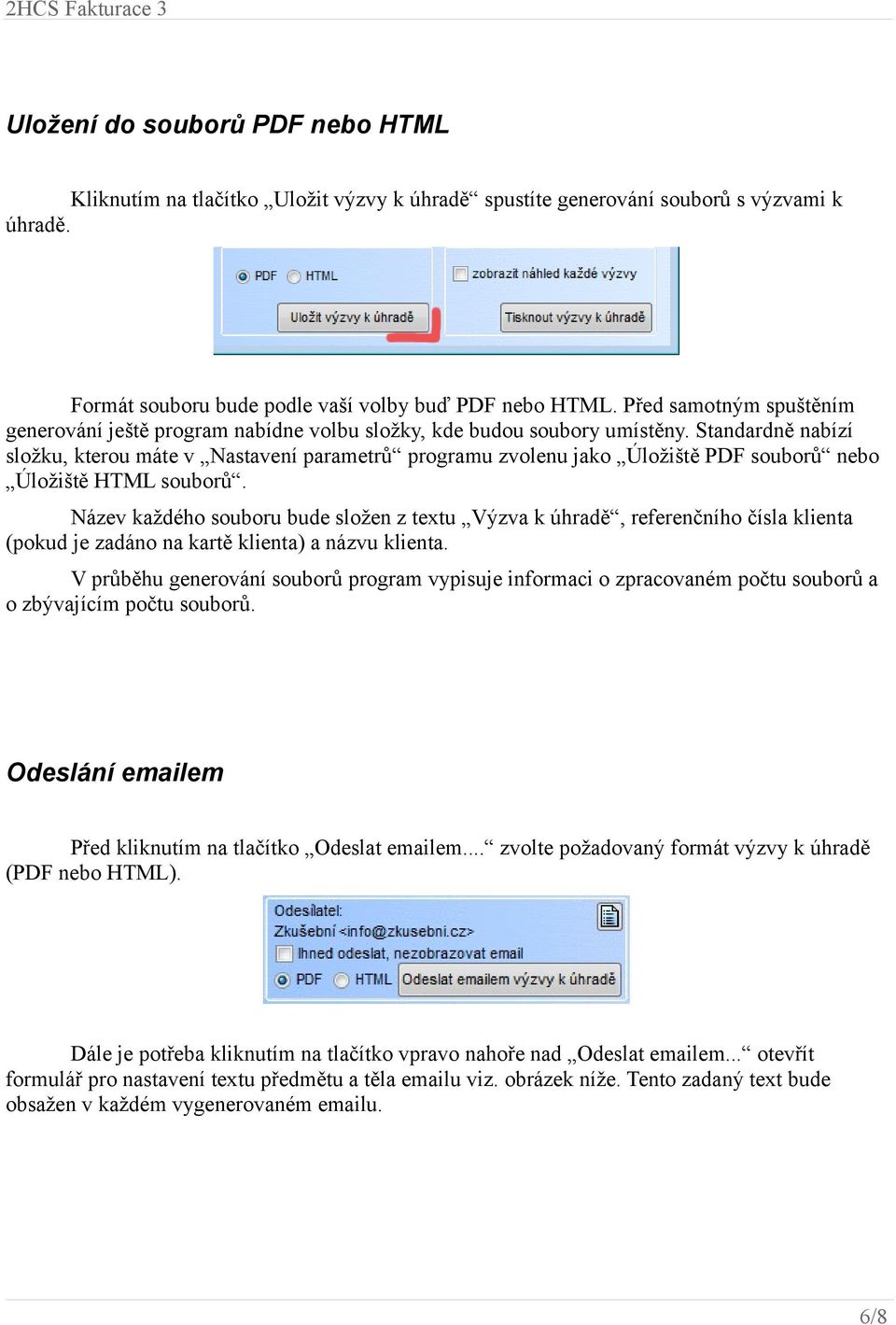 2HCS Fakturace 3

Uložení do souborů PDF nebo HTML

Kliknutím na tlačítko „Uložit výzvy k úhradě“ spustíte generování souborů s výzvami k úhradě.

PDF HTML
Uložit výzvy k úhradě
zobrazit náhled každé výzvy
Tisknout výzvy k úhradě

Formát souboru bude podle vaší volby buď PDF nebo HTML. Před samotným spuštěním generování ještě program nabídne volbu složky, kde budou soubory umístěny. Standardně nabízí složku, kterou máte v „Nastavení parametrů“ programu zvolenu jako „Úložiště PDF souborů“ nebo „Úložiště HTML souborů“.

Název každého souboru bude složen z textu „Výzva k úhradě“, referenčního čísla klienta (pokud je zadáno na kartě klienta) a názvu klienta.

V průběhu generování souborů program vypisuje informaci o zpracovaném počtu souborů a o zbývajícím počtu souborů.

Odeslání emailem

Před kliknutím na tlačítko „Odeslat emailem....“ zvolte požadovaný formát výzvy k úhradě (PDF nebo HTML).

Odesílatel:
Zkušební <info@zkusebni.cz>
Ihned odeslat, nezobrazovat email
PDF HTML Odeslat emailem výzvy k úhradě

Dále je potřeba kliknutím na tlačítko vpravo nahoře nad „Odeslat emailem...“ otevřít formulář pro nastavení textu předmětu a těla emailu viz. obrázek níže. Tento zadaný text bude obsažen v každém vygenerovaném emailu.

6/8